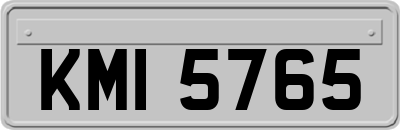 KMI 5765